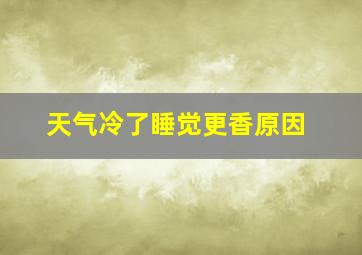 天气冷了睡觉更香原因